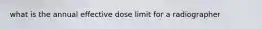 what is the annual effective dose limit for a radiographer